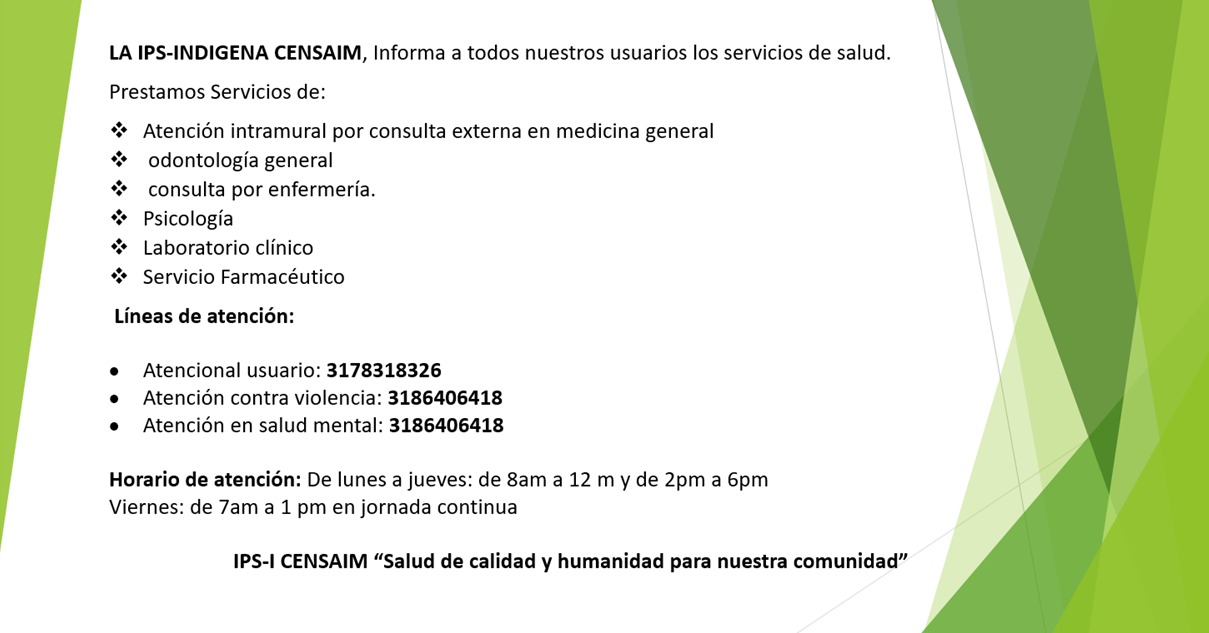 LA IPS-INDIGENA CENSAIM, Informa a todos nuestros usuarios los servicios de salud.

Prestamos Servicios de:

❖ Atención intramural por consulta externa en medicina general
❖ odontología general
❖ consulta por enfermería.
❖ Psicología
❖ Laboratorio clínico
❖ Servicio Farmacéutico

Líneas de atención:

• Atencional usuario: 3178318326
• Atención contra violencia: 3186406418
• Atención en salud mental: 3186406418

Horario de atención: De lunes a jueves: de 8am a 12 m y de 2pm a 6pm
Viernes: de 7am a 1 pm en jornada continua

IPS-I CENSAIM “Salud de calidad y humanidad para nuestra comunidad”